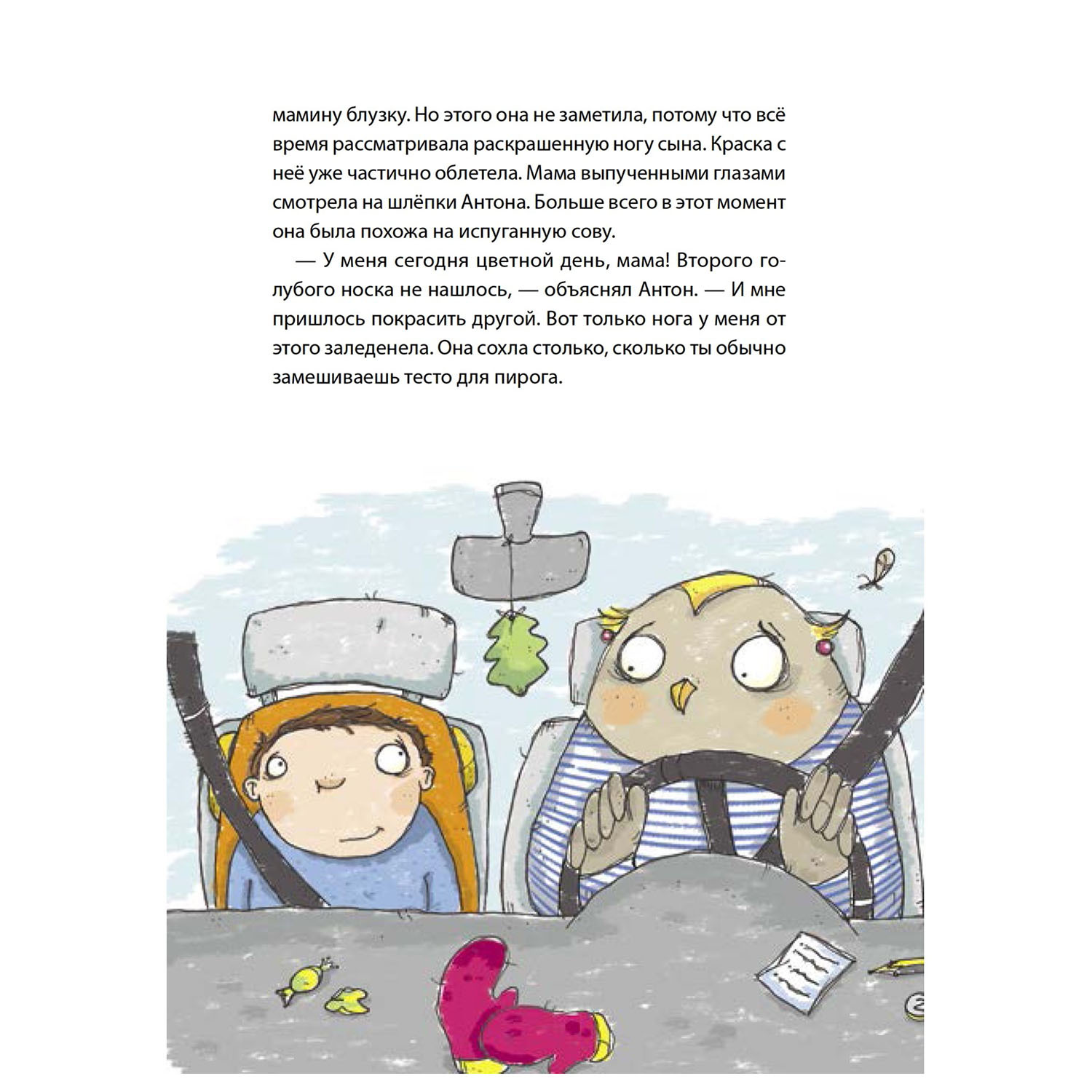 мамину блузку. Но этого она не заметила, потому что всё время рассматривала раскрашенную ногу сына. Краска с неё уже частично облетела. Мама выпученными глазами смотрела на шлёпки Антона. Больше всего в этот момент она была похожа на испуганную сову.

— У меня сегодня цветной день, мама! Второго голубого носка не нашлось, — объяснял Антон. — И мне пришлось покрасить другой. Вот только нога у меня от этого заледенела. Она сохла столько, сколько ты обычно замешиваешь тесто для пирога.